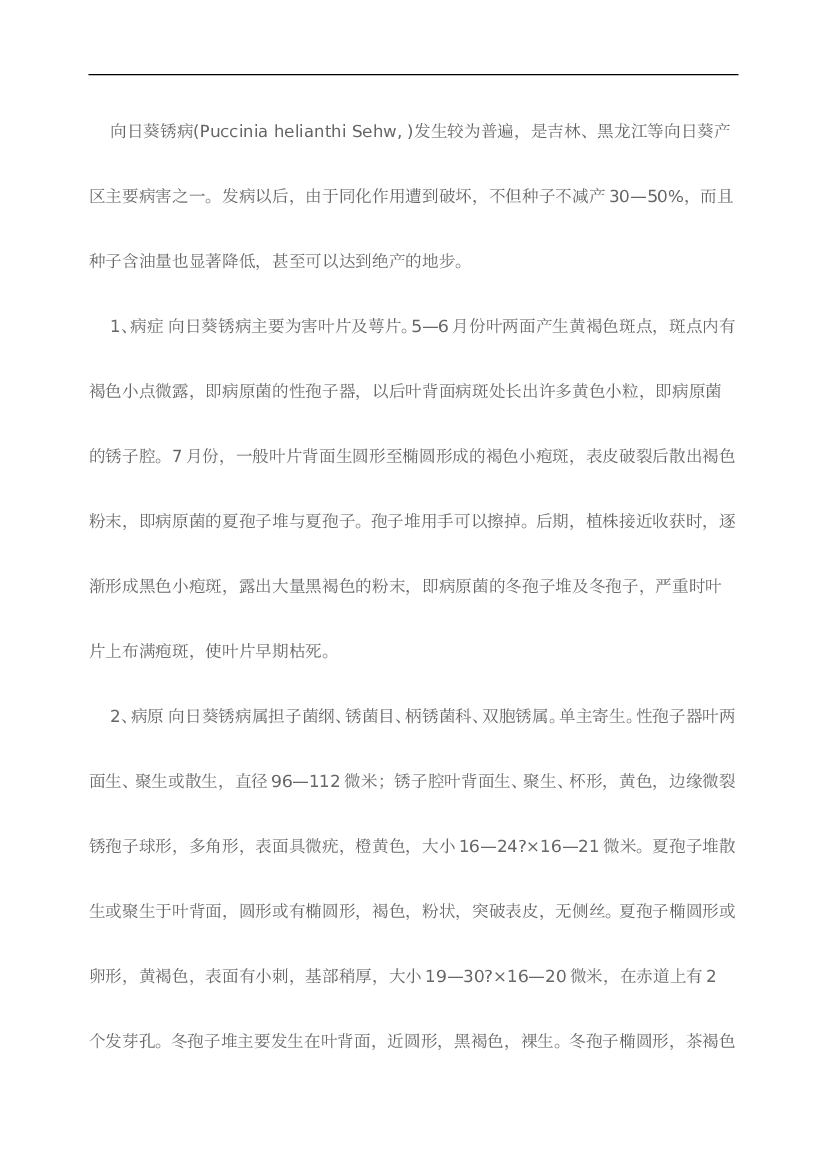 向日葵锈病(Puccinia helianthi Sehw, )发生较为普遍，是吉林、黑龙江等向日葵产区主要病害之一。发病以后，由于同化作用遭到破坏，不但种子不减产 30—50%，而且种子含油量也显著降低，甚至可以达到绝产的地步。

1、病症 向日葵锈病主要为害叶片及萼片。5—6 月份叶两面产生黄褐色斑点，斑点内有褐色小点微露，即病原菌的性孢子器，以后叶背面病斑处长出许多黄色小粒，即病原菌的锈子腔。7 月份，一般叶片背面生圆形至椭圆形成的褐色小疱斑，表皮破裂后散出褐色粉末，即病原菌的夏孢子堆与夏孢子。孢子堆用手可以擦掉。后期，植株接近收获时，逐渐形成黑色小疱斑，露出大量黑褐色的粉末，即病原菌的冬孢子堆及冬孢子，严重时叶片上布满疱斑，使叶片早期枯死。

2、病原 向日葵锈病属担子菌纲、锈菌目、柄锈菌科、双胞锈属。单主寄生。性孢子器叶两面生、聚生或散生，直径 96—112 微米；锈子腔叶背面生、聚生、杯形，黄色，边缘微裂锈孢子球形，多角形，表面具微疣，橙黄色，大小 16—24?×16—21 微米。夏孢子堆散生或聚生于叶背面，圆形或有椭圆形，褐色，粉状，突破表皮，无侧丝。夏孢子椭圆形或卵形，黄褐色，表面有小刺，基部稍厚，大小 19—30?×16—20 微米，在赤道上有 2 个发芽孔。冬孢子堆主要发生在叶背面，近圆形，黑褐色，裸生。冬孢子椭圆形，茶褐色